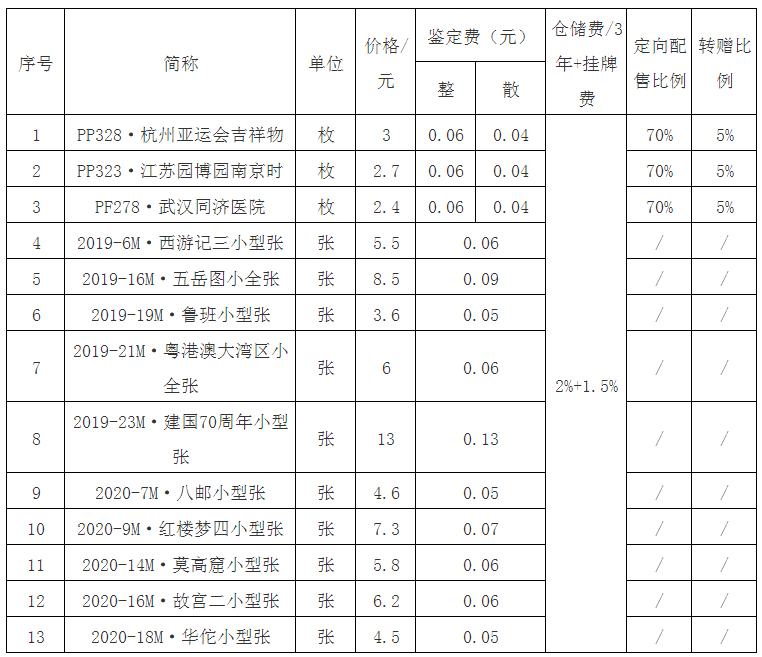 | 序号 | 简称 | 单位 | 价格/元 | 鉴定费（元） |  | 仓储费/3年+挂牌费 | 定向配售比例 | 转赠比例 |
|---|---|---|---|---|---|---|---|---|
|  |  |  |  | 整 | 散 |  |  |  |
| 1 | PP328·杭州亚运会吉祥物 | 枚 | 3 | 0.06 | 0.04 | 2%+1.5% | 70% | 5% |
| 2 | PP323·江苏园博园南京时 | 枚 | 2.7 | 0.06 | 0.04 |  | 70% | 5% |
| 3 | PF278·武汉同济医院 | 枚 | 2.4 | 0.06 | 0.04 |  | 70% | 5% |
| 4 | 2019-6M·西游记三小型张 | 张 | 5.5 | 0.06 |  |  | / | / |
| 5 | 2019-16M·五岳图小全张 | 张 | 8.5 | 0.09 |  |  | / | / |
| 6 | 2019-19M·鲁班小型张 | 张 | 3.6 | 0.05 |  |  | / | / |
| 7 | 2019-21M·粤港澳大湾区小全张 | 张 | 6 | 0.06 |  |  | / | / |
| 8 | 2019-23M·建国70周年小型张 | 张 | 13 | 0.13 |  |  | / | / |
| 9 | 2020-7M·八邮小型张 | 张 | 4.6 | 0.05 |  |  | / | / |
| 10 | 2020-9M·红楼梦四小型张 | 张 | 7.3 | 0.07 |  |  | / | / |
| 11 | 2020-14M·莫高窟小型张 | 张 | 5.8 | 0.06 |  |  | / | / |
| 12 | 2020-16M·故宫二小型张 | 张 | 6.2 | 0.06 |  |  | / | / |
| 13 | 2020-18M·华佗小型张 | 张 | 4.5 | 0.05 |  |  | / | / |